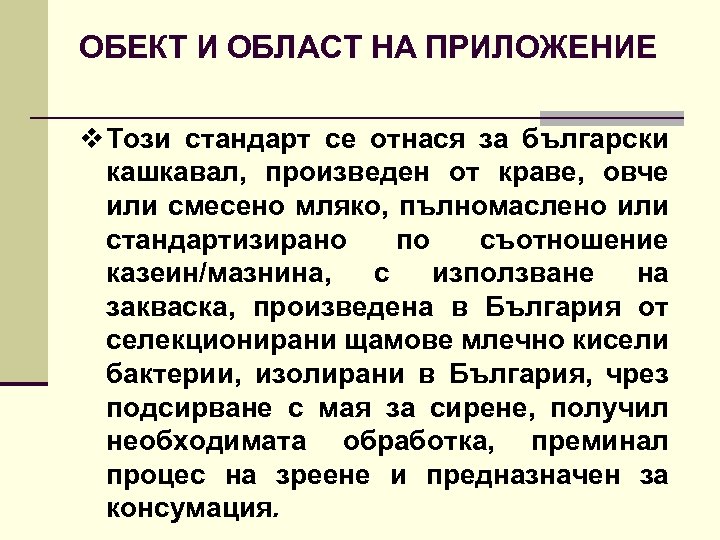 ОБЕКТ И ОБЛАСТ НА ПРИЛОЖЕНИЕ

❖ Този стандарт се отнася за български кашкавал, произведен от краве, овче или смесено мляко, пълномаслено или стандартизирано по съотношение казеин/мазнина, с използване на закваска, произведена в България от селекционирани щамове млечно кисели бактерии, изолирани в България, чрез подсирване с мая за сирене, получил необходимата обработка, преминал процес на зреене и предназначен за консумация.